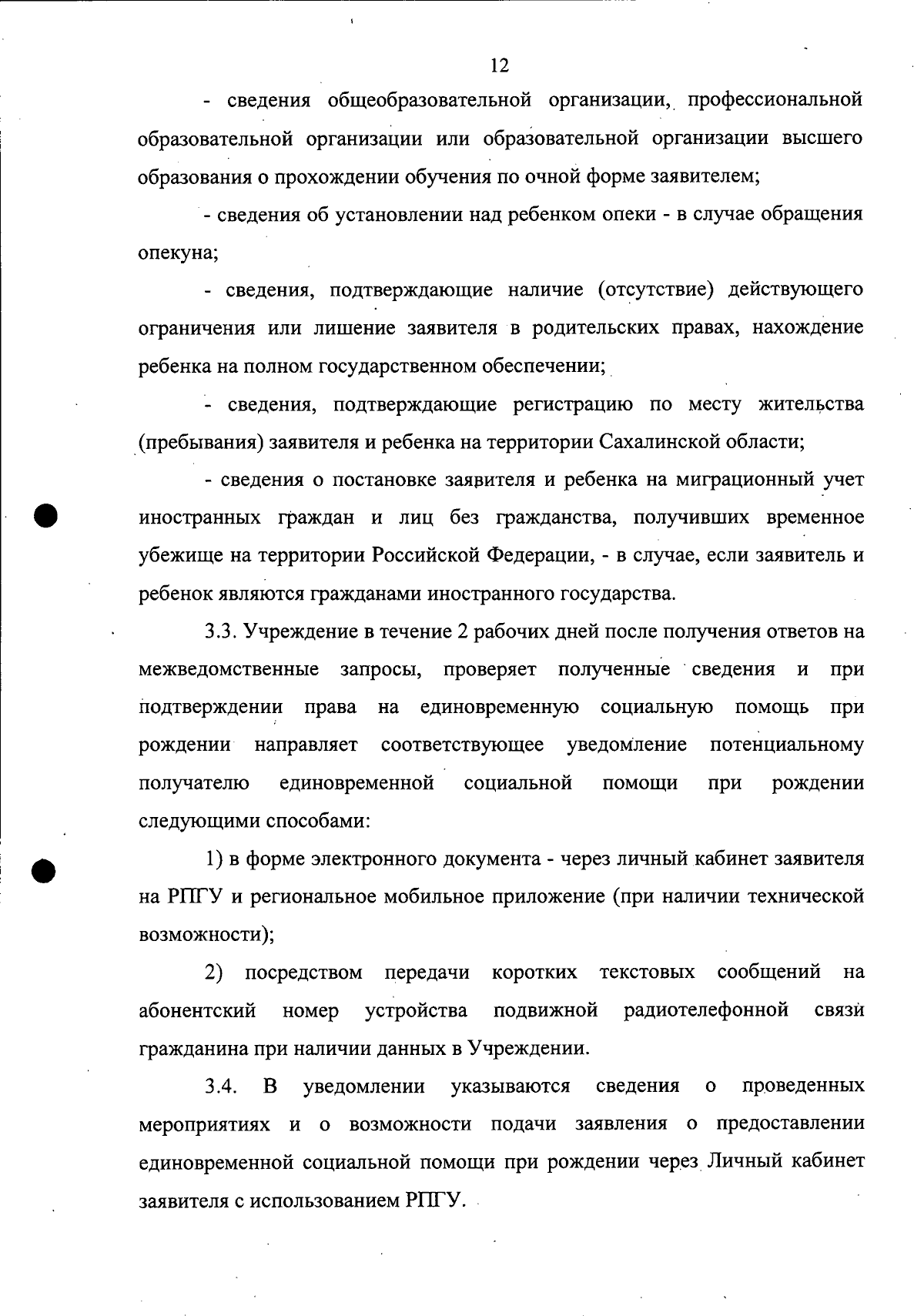 12

- сведения общеобразовательной организации, профессиональной образовательной организации или образовательной организации высшего образования о прохождении обучения по очной форме заявителем;

- сведения об установлении над ребенком опеки - в случае обращения опекуна;

- сведения, подтверждающие наличие (отсутствие) действующего ограничения или лишение заявителя в родительских правах, нахождение ребенка на полном государственном обеспечении;

- сведения, подтверждающие регистрацию по месту жительства (пребывания) заявителя и ребенка на территории Сахалинской области;

- сведения о постановке заявителя и ребенка на миграционный учет иностранных граждан и лиц без гражданства, получивших временное убежище на территории Российской Федерации, - в случае, если заявитель и ребенок являются гражданами иностранного государства.

3.3. Учреждение в течение 2 рабочих дней после получения ответов на межведомственные запросы, проверяет полученные сведения и при подтверждении права на единовременную социальную помощь при рождении направляет соответствующее уведомление потенциальному получателю единовременной социальной помощи при рождении следующими способами:

1) в форме электронного документа - через личный кабинет заявителя на РПГУ и региональное мобильное приложение (при наличии технической возможности);

2) посредством передачи коротких текстовых сообщений на абонентский номер устройства подвижной радиотелефонной связи гражданина при наличии данных в Учреждении.

3.4. В уведомлении указываются сведения о проведенных мероприятиях и о возможности подачи заявления о предоставлении единовременной социальной помощи при рождении через Личный кабинет заявителя с использованием РПГУ.